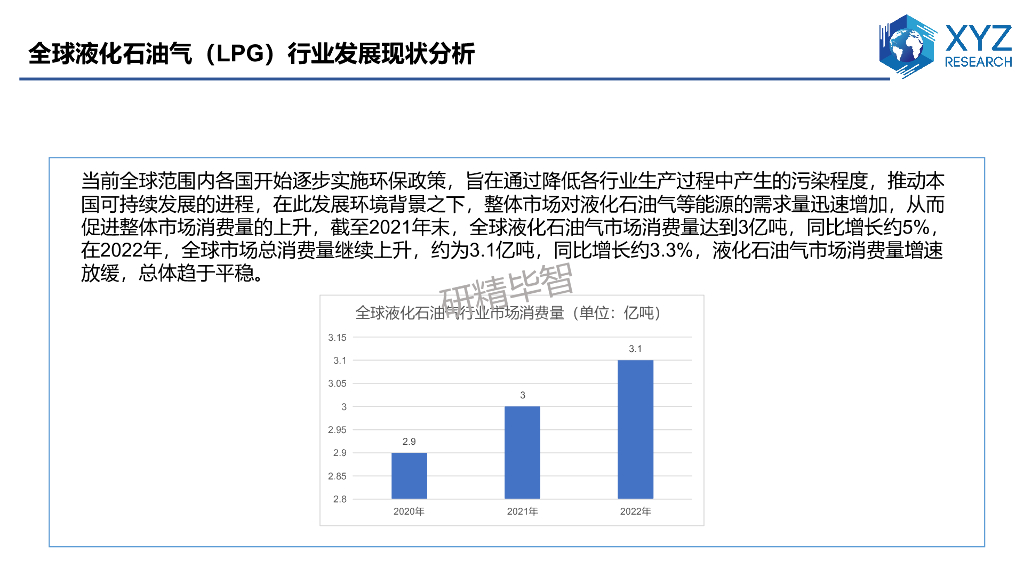 全球液化石油气（LPG）行业发展现状分析

XYZ
RESEARCH

当前全球范围内各国开始逐步实施环保政策，旨在通过降低各行业生产过程中产生的污染程度，推动本国可持续发展的进程，在此发展环境背景之下，整体市场对液化石油气等能源的需求量迅速增加，从而促进整体市场消费量的上升，截至2021年末，全球液化石油气市场消费量达到3亿吨，同比增长约5%，在2022年，全球市场总消费量继续上升，约为3.1亿吨，同比增长约3.3%，液化石油气市场消费量增速放缓，总体趋于平稳。

全球液化石油气行业市场消费量（单位：亿吨）

3.15
3.1
3.05
3
2.95
2.9
2.85
2.8

2.9
3
3.1

2020年
2021年
2022年

研精毕智